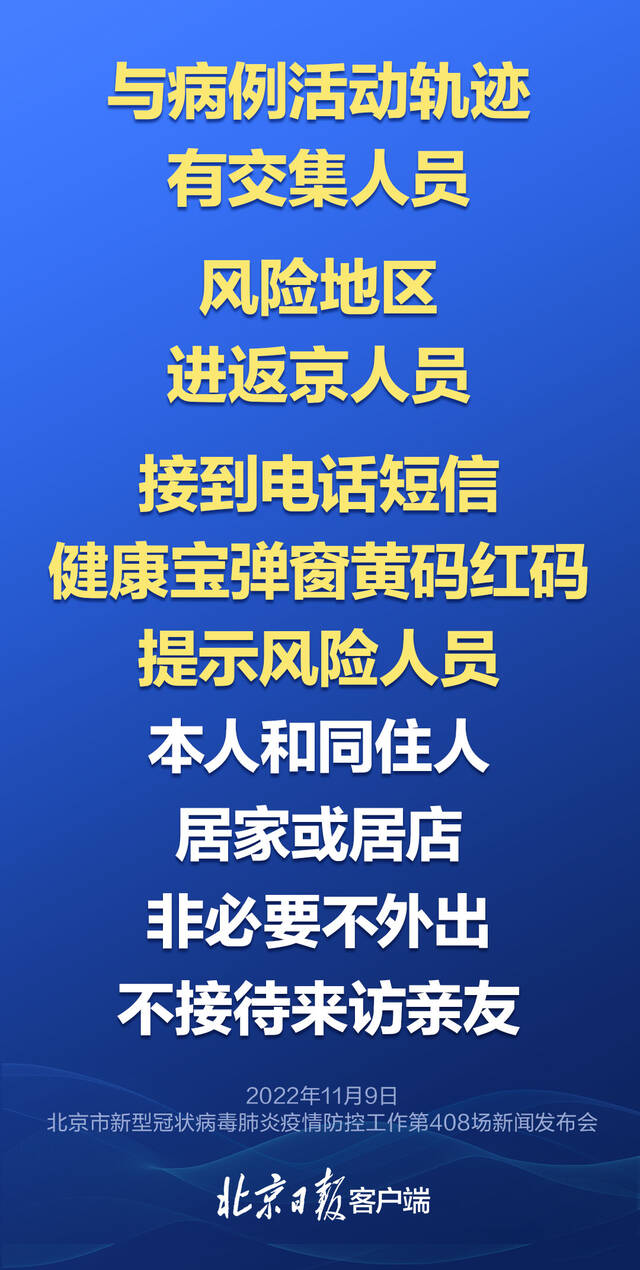 与病例活动轨迹
有交集人员

风险地区
进返京人员

接到电话短信
健康宝弹窗黄码红码
提示风险人员
本人和同住人
居家或居店
非必要不外出
不接待来访亲友

2022年11月9日
北京市新型冠状病毒肺炎疫情防控工作第408场新闻发布会

北京日报客户端